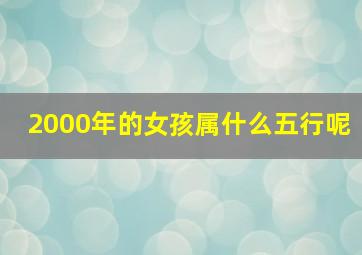 2000年的女孩属什么五行呢